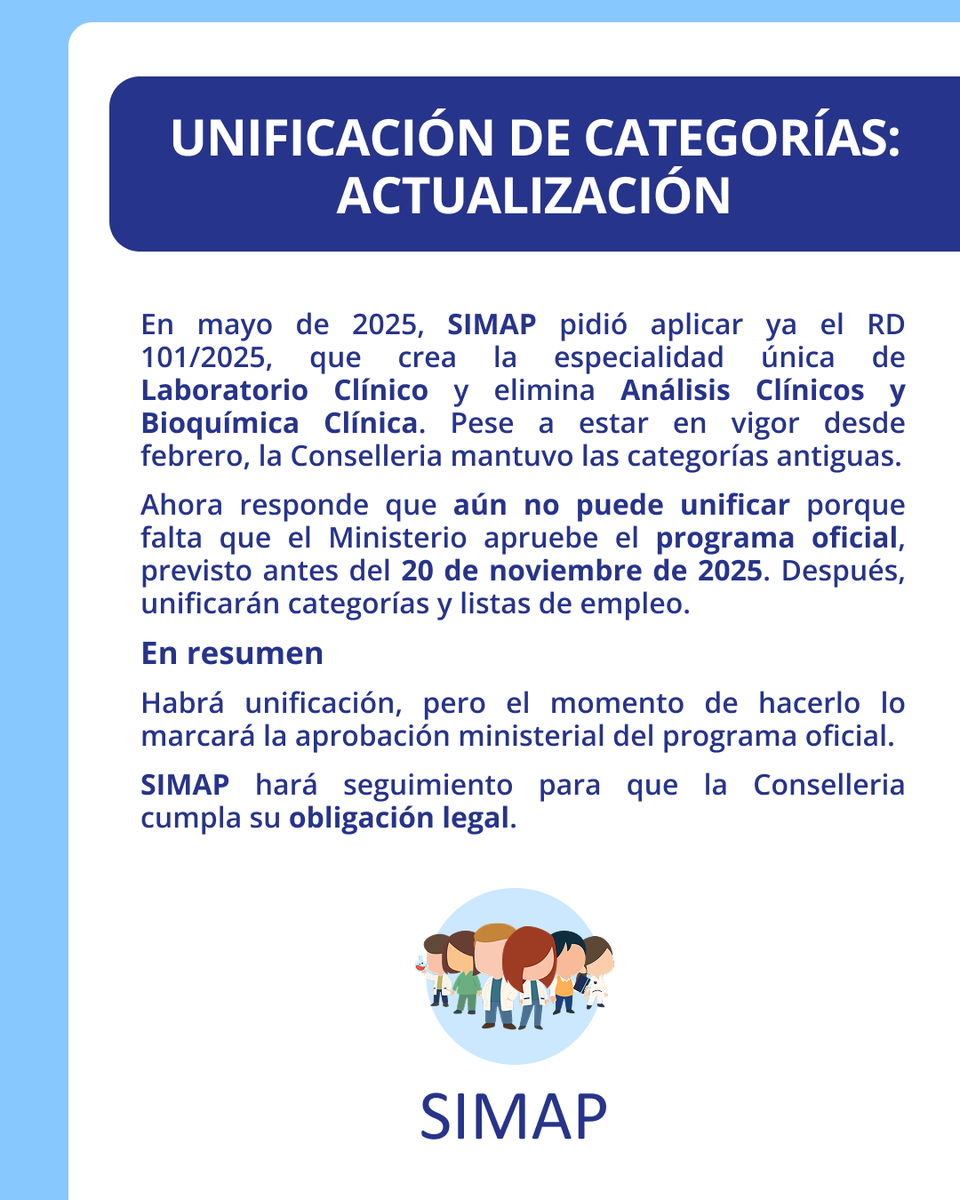 UNIFICACIÓN DE CATEGORÍAS: ACTUALIZACIÓN

En mayo de 2025, SIMAP pidió aplicar ya el RD 101/2025, que crea la especialidad única de Laboratorio Clínico y elimina Análisis Clínicos y Bioquímica Clínica. Pese a estar en vigor desde febrero, la Conselleria mantuvo las categorías antiguas.

Ahora responde que aún no puede unificar porque falta que el Ministerio apruebe el programa oficial, previsto antes del 20 de noviembre de 2025. Después, unificarán categorías y listas de empleo.

En resumen

Habrá unificación, pero el momento de hacerlo lo marcará la aprobación ministerial del programa oficial.

SIMAP hará seguimiento para que la Conselleria cumpla su obligación legal.

SIMAP